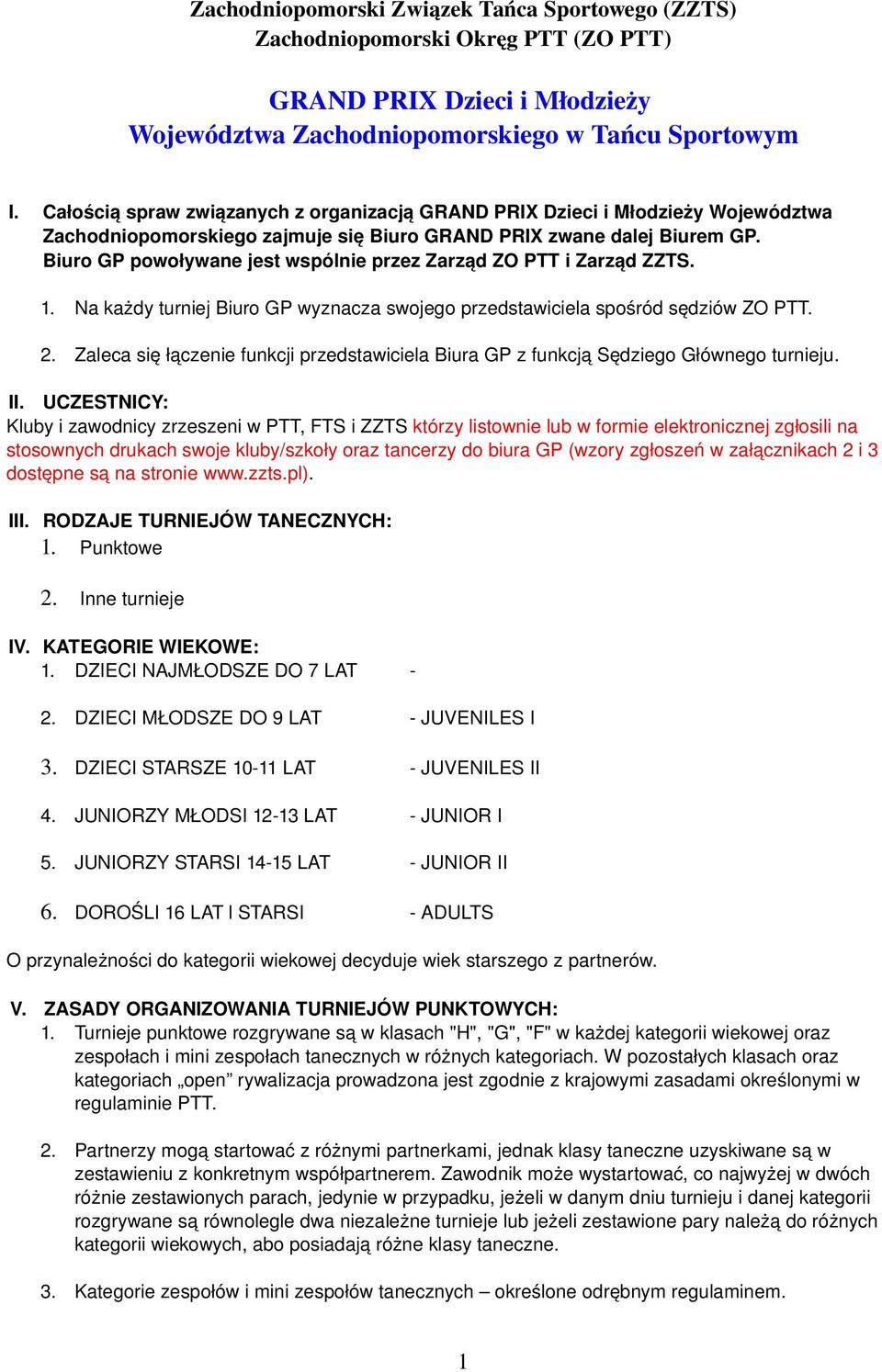 Zachodniopomorski Związek Tańca Sportowego (ZZTS)
Zachodniopomorski Okręg PTT (ZO PTT)

GRAND PRIX Dzieci i Młodzieży
Województwa Zachodniopomorskiego w Tańcu Sportowym

I. Całością spraw związanych z organizacją GRAND PRIX Dzieci i Młodzieży Województwa Zachodniopomorskiego zajmuje się Biuro GRAND PRIX zwane dalej Biurem GP. Biuro GP powoływane jest wspólnie przez Zarząd ZO PTT i Zarząd ZZTS.

1. Na każdy turniej Biuro GP wyznacza swojego przedstawiciela spośród sędziów ZO PTT.

2. Zaleca się łączenie funkcji przedstawiciela Biura GP z funkcją Sędziego Głównego turnieju.

II. UCZESTNICY:
Kluby i zawodnicy zrzeszeni w PTT, FTS i ZZTS którzy listownie lub w formie elektronicznej zgłosili na stosownych drukach swoje kluby/szkoły oraz tancerzy do biura GP (wzory zgłoszeń w załącznikach 2 i 3 dostępne są na stronie www.zzts.pl).

III. RODZAJE TURNIEJÓW TANECZNYCH:
1. Punktowe

2. Inne turnieje

IV. KATEGORIE WIEKOWE:
1. DZIECI NAJMŁODSZE DO 7 LAT -

2. DZIECI MŁODSZE DO 9 LAT - JUVENILES I

3. DZIECI STARSZE 10-11 LAT - JUVENILES II

4. JUNIORZY MŁODSI 12-13 LAT - JUNIOR I

5. JUNIORZY STARSI 14-15 LAT - JUNIOR II

6. DOROŚLI 16 LAT I STARSI - ADULTS

O przynależności do kategorii wiekowej decyduje wiek starszego z partnerów.

V. ZASADY ORGANIZOWANIA TURNIEJÓW PUNKTOWYCH:
1. Turnieje punktowe rozgrywane są w klasach "H", "G", "F" w każdej kategorii wiekowej oraz zespołach i mini zespołach tanecznych w różnych kategoriach. W pozostałych klasach oraz kategoriach „open” rywalizacja prowadzona jest zgodnie z krajowymi zasadami określonymi w regulaminie PTT.

2. Partnerzy mogą startować z różnymi partnerkami, jednak klasy taneczne uzyskiwane są w zestawieniu z konkretnym współpartnerem. Zawodnik może wystartować, co najwyżej w dwóch różnie zestawionych parach, jedynie w przypadku, jeżeli w danym dniu turnieju i danej kategorii rozgrywane są równolegle dwa niezależne turnieje lub jeżeli zestawione pary należą do różnych kategorii wiekowych, abo posiadają różne klasy taneczne.

3. Kategorie zespołów i mini zespołów tanecznych – określone odrębnym regulaminem.

1